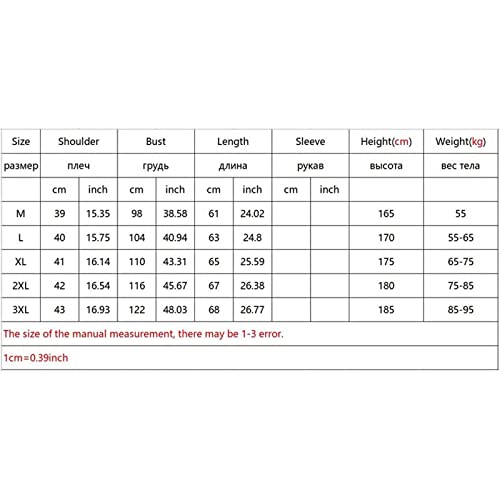 | Size | Shoulder | | Bust | | Length | | Sleeve | | Height(cm) | Weight(kg) |
|---|---|---|---|---|---|---|---|---|---|---|
| размер | плеч | | грудь | | длина | | рукав | | высота | вес тела |
| | cm | inch | cm | inch | cm | inch | cm | inch | | |
| M | 39 | 15.35 | 98 | 38.58 | 61 | 24.02 | | | 165 | 55 |
| L | 40 | 15.75 | 104 | 40.94 | 63 | 24.8 | | | 170 | 55-65 |
| XL | 41 | 16.14 | 110 | 43.31 | 65 | 25.59 | | | 175 | 65-75 |
| 2XL | 42 | 16.54 | 116 | 45.67 | 67 | 26.38 | | | 180 | 75-85 |
| 3XL | 43 | 16.93 | 122 | 48.03 | 68 | 26.77 | | | 185 | 85-95 |

The size of the manual measurement, there may be 1-3 error.

1cm=0.39inch